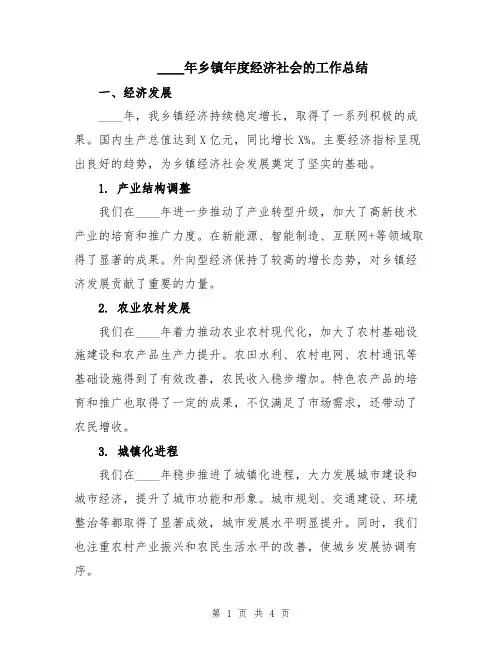 ____年乡镇年度经济社会的工作总结

一、经济发展

____年，我乡镇经济持续稳定增长，取得了一系列积极的成果。国内生产总值达到X亿元，同比增长X%。主要经济指标呈现出良好的趋势，为乡镇经济社会发展奠定了坚实的基础。

1. 产业结构调整

我们在____年进一步推动了产业转型升级，加大了高新技术产业的培育和推广力度。在新能源、智能制造、互联网+等领域取得了显著的成果。外向型经济保持了较高的增长态势，对乡镇经济发展贡献了重要的力量。

2. 农业农村发展

我们在____年着力推动农业农村现代化，加大了农村基础设施建设和农产品生产力提升。农田水利、农村电网、农村通讯等基础设施得到了有效改善，农民收入稳步增加。特色农产品的培育和推广也取得了一定的成果，不仅满足了市场需求，还带动了农民增收。

3. 城镇化进程

我们在____年稳步推进了城镇化进程，大力发展城市建设和城市经济，提升了城市功能和形象。城市规划、交通建设、环境整治等都取得了显著成效，城市发展水平明显提升。同时，我们也注重农村产业振兴和农民生活水平的改善，使城乡发展协调有序。

第 1 页 共 4 页